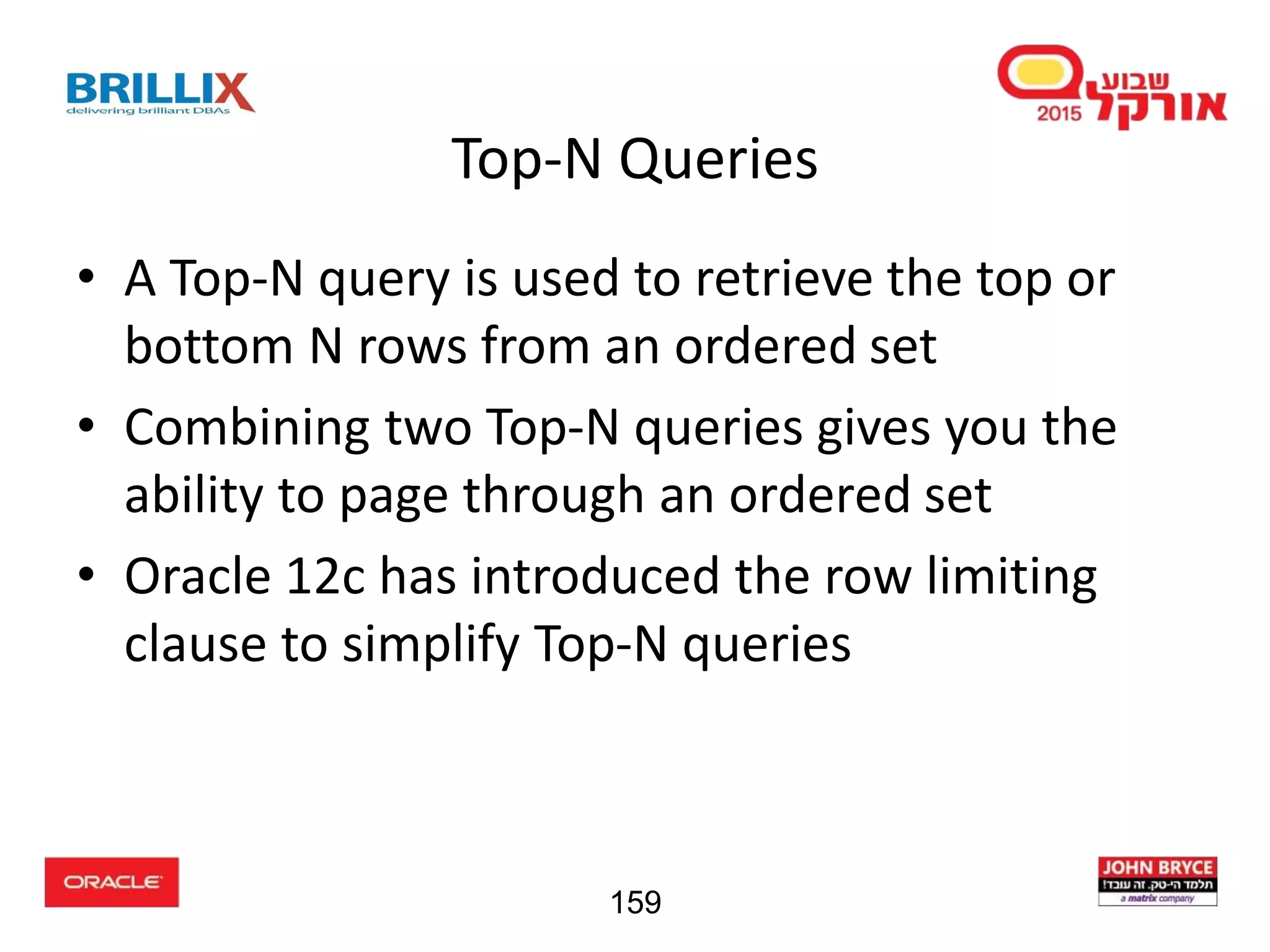 BRILLIX
delivering brilliant DBAs

שבוע אורקל 2015

Top-N Queries

• A Top-N query is used to retrieve the top or bottom N rows from an ordered set

• Combining two Top-N queries gives you the ability to page through an ordered set

• Oracle 12c has introduced the row limiting clause to simplify Top-N queries

ORACLE

159

JOHN BRYCE
תלמד הי-טק. זה עובד!
a matrix company